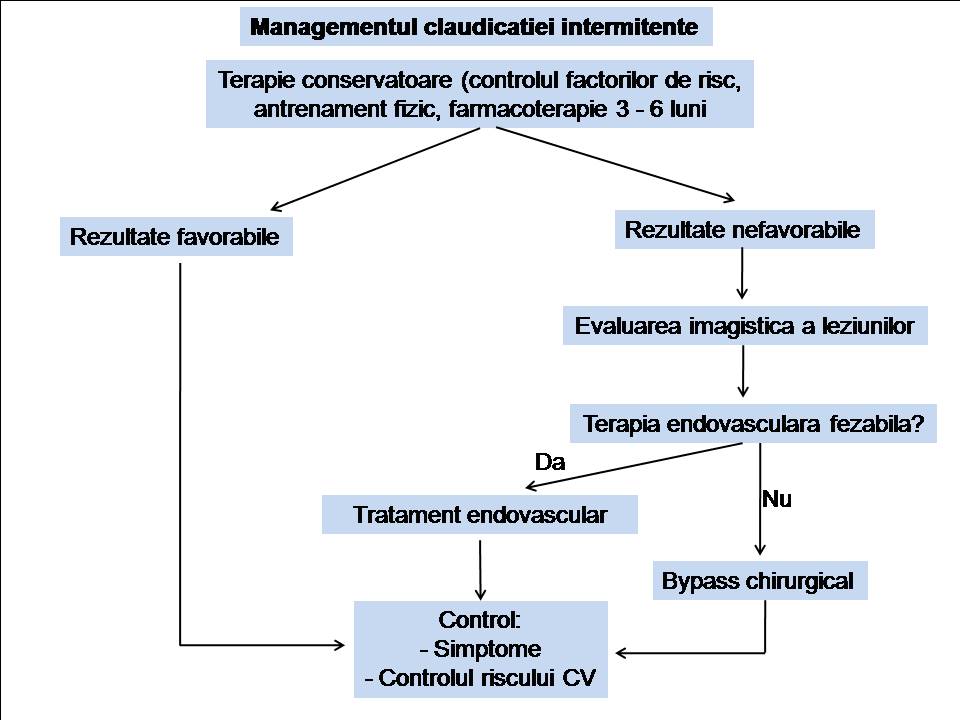 Managementul claudicatiei intermitente

Terapie conservatoare (controlul factorilor de risc, antrenament fizic, farmacoterapie 3 - 6 luni

Rezultate favorabile

Rezultate nefavorabile

Evaluarea imagistica a leziunilor

Terapia endovasculara fezabila?

Da

Nu

Tratament endovascular

Bypass chirurgical

Control:
- Simptome
- Controlul riscului CV